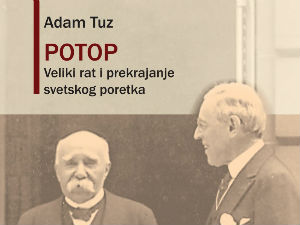 Adam Tuz

POTOP
Veliki rat i prekrajanje svetskog poretka